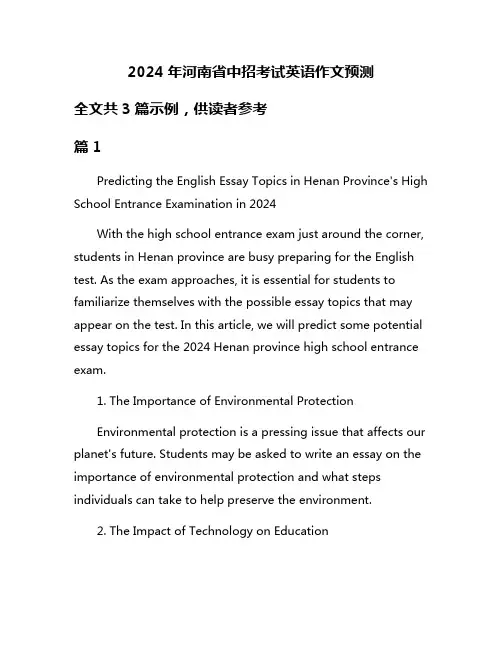 2024 年河南省中招考试英语作文预测

全文共 3 篇示例，供读者参考

篇 1

Predicting the English Essay Topics in Henan Province's High School Entrance Examination in 2024

With the high school entrance exam just around the corner, students in Henan province are busy preparing for the English test. As the exam approaches, it is essential for students to familiarize themselves with the possible essay topics that may appear on the test. In this article, we will predict some potential essay topics for the 2024 Henan province high school entrance exam.

1. The Importance of Environmental Protection

Environmental protection is a pressing issue that affects our planet's future. Students may be asked to write an essay on the importance of environmental protection and what steps individuals can take to help preserve the environment.

2. The Impact of Technology on Education